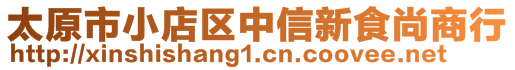 太原市小店区中信新食尚商行
http://xinshishang1.cn.coovee.net